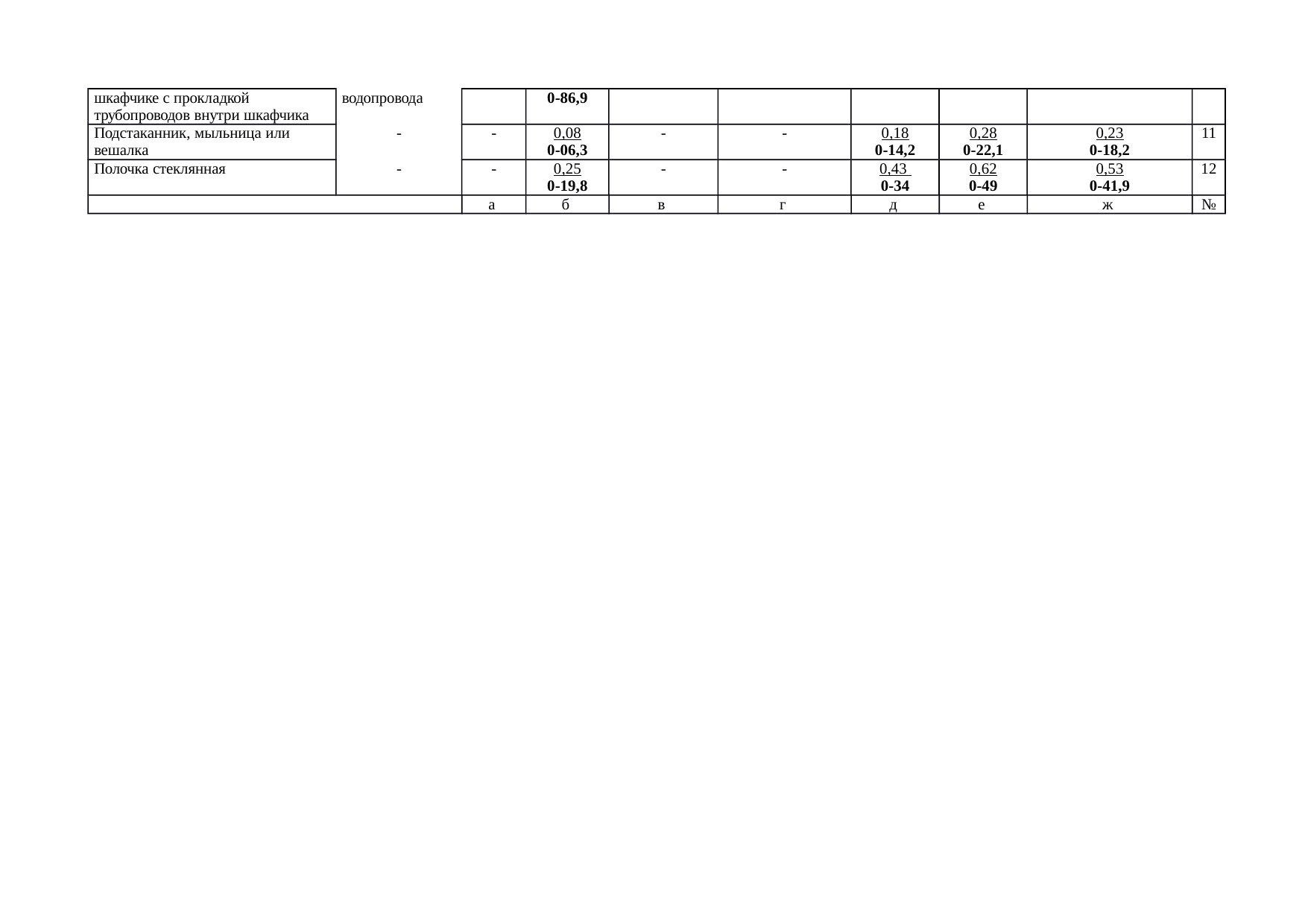 | шкафчике с прокладкой трубопроводов внутри шкафчика | водопровода |  | 0-86,9 |  |  |  |  |  |  |
|---|---|---|---|---|---|---|---|---|---|
| Подстаканник, мыльница или вешалка | - | - | 0,08 0-06,3 | - | - | 0,18 0-14,2 | 0,28 0-22,1 | 0,23 0-18,2 | 11 |
| Полочка стеклянная | - | - | 0,25 0-19,8 | - | - | 0,43 0-34 | 0,62 0-49 | 0,53 0-41,9 | 12 |
|  |  | а | б | в | г | д | е | ж | № |